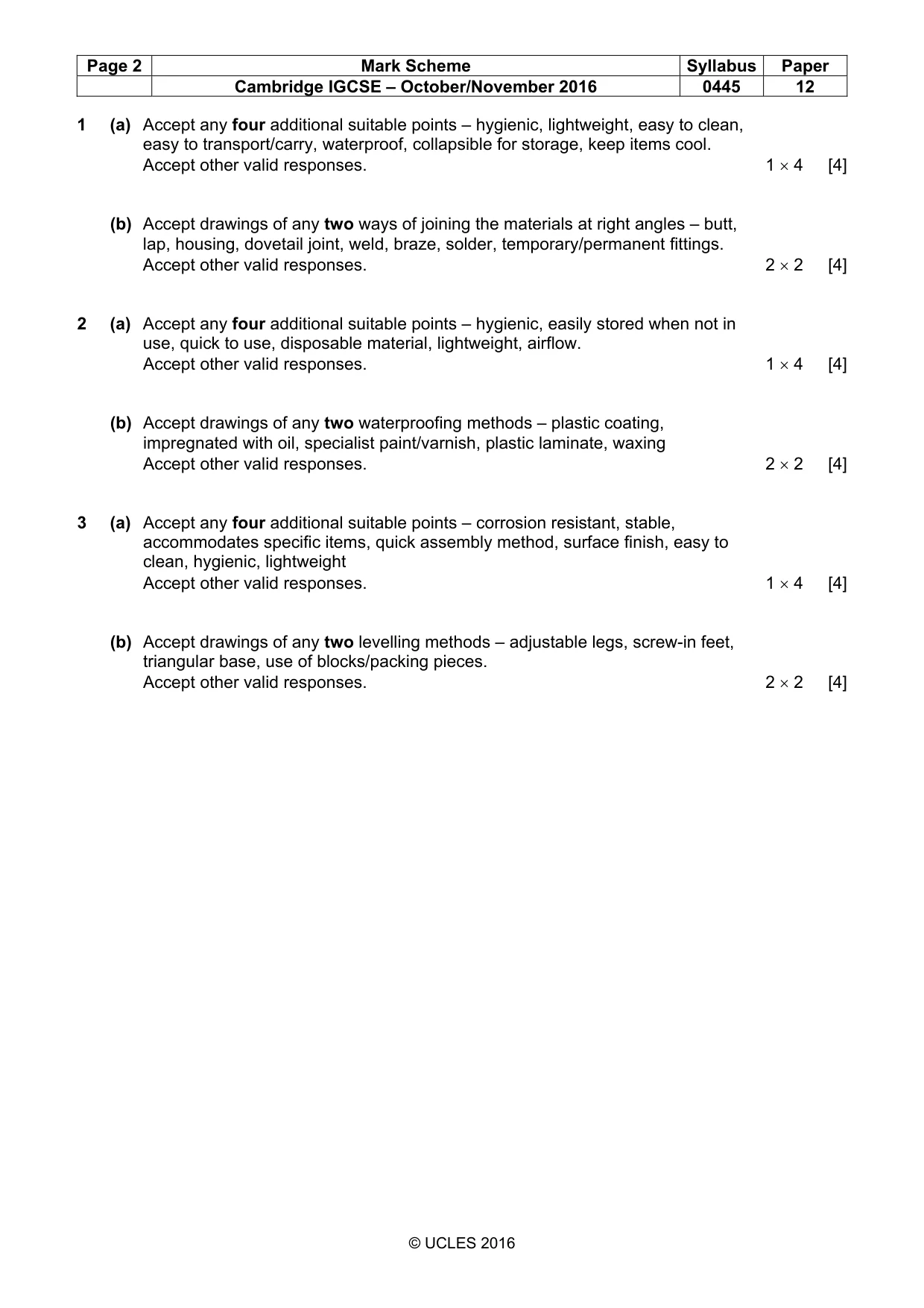 | Page 2 | Mark Scheme | Syllabus | Paper |
|---|---|---|---|
| | Cambridge IGCSE – October/November 2016 | 0445 | 12 |

1 (a) Accept any four additional suitable points – hygienic, lightweight, easy to clean, easy to transport/carry, waterproof, collapsible for storage, keep items cool.
Accept other valid responses. $1 \times 4$ [4]

(b) Accept drawings of any two ways of joining the materials at right angles – butt, lap, housing, dovetail joint, weld, braze, solder, temporary/permanent fittings.
Accept other valid responses. $2 \times 2$ [4]

2 (a) Accept any four additional suitable points – hygienic, easily stored when not in use, quick to use, disposable material, lightweight, airflow.
Accept other valid responses. $1 \times 4$ [4]

(b) Accept drawings of any two waterproofing methods – plastic coating, impregnated with oil, specialist paint/varnish, plastic laminate, waxing
Accept other valid responses. $2 \times 2$ [4]

3 (a) Accept any four additional suitable points – corrosion resistant, stable, accommodates specific items, quick assembly method, surface finish, easy to clean, hygienic, lightweight
Accept other valid responses. $1 \times 4$ [4]

(b) Accept drawings of any two levelling methods – adjustable legs, screw-in feet, triangular base, use of blocks/packing pieces.
Accept other valid responses. $2 \times 2$ [4]

© UCLES 2016